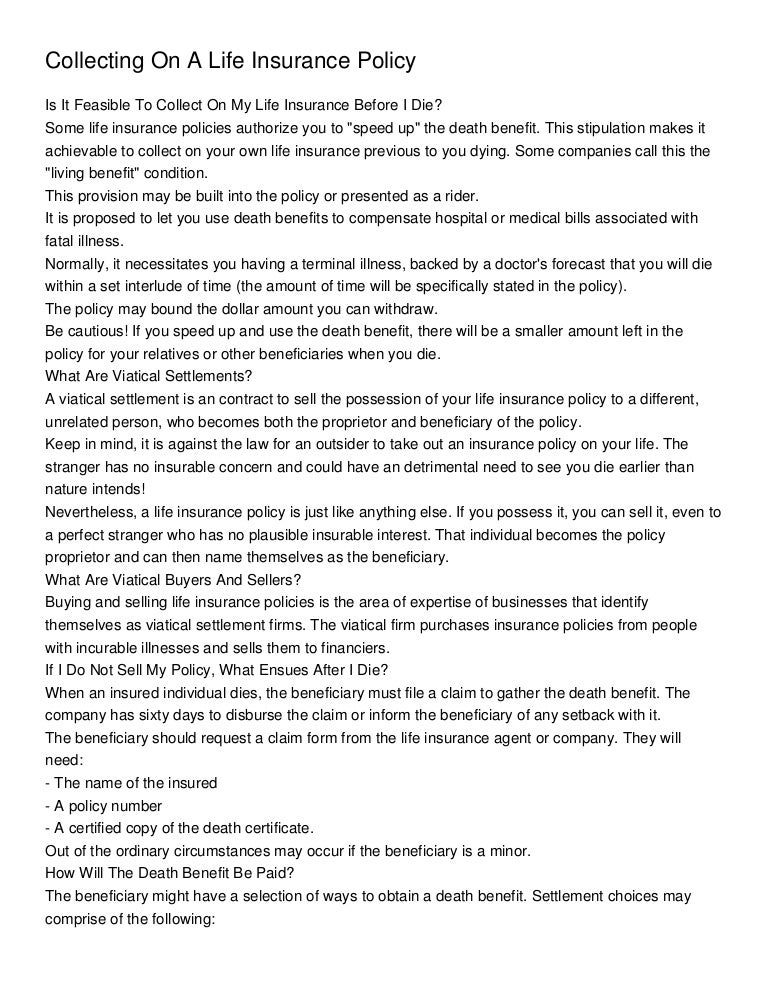 Collecting On A Life Insurance Policy

Is It Feasible To Collect On My Life Insurance Before I Die?
Some life insurance policies authorize you to "speed up" the death benefit. This stipulation makes it achievable to collect on your own life insurance previous to you dying. Some companies call this the "living benefit" condition.
This provision may be built into the policy or presented as a rider.
It is proposed to let you use death benefits to compensate hospital or medical bills associated with fatal illness.
Normally, it necessitates you having a terminal illness, backed by a doctor's forecast that you will die within a set interlude of time (the amount of time will be specifically stated in the policy).
The policy may bound the dollar amount you can withdraw.
Be cautious! If you speed up and use the death benefit, there will be a smaller amount left in the policy for your relatives or other beneficiaries when you die.
What Are Viatical Settlements?
A viatical settlement is an contract to sell the possession of your life insurance policy to a different, unrelated person, who becomes both the proprietor and beneficiary of the policy.
Keep in mind, it is against the law for an outsider to take out an insurance policy on your life. The stranger has no insurable concern and could have an detrimental need to see you die earlier than nature intends!
Nevertheless, a life insurance policy is just like anything else. If you possess it, you can sell it, even to a perfect stranger who has no plausible insurable interest. That individual becomes the policy proprietor and can then name themselves as the beneficiary.
What Are Viatical Buyers And Sellers?
Buying and selling life insurance policies is the area of expertise of businesses that identify themselves as viatical settlement firms. The viatical firm purchases insurance policies from people with incurable illnesses and sells them to financiers.
If I Do Not Sell My Policy, What Ensues After I Die?
When an insured individual dies, the beneficiary must file a claim to gather the death benefit. The company has sixty days to disburse the claim or inform the beneficiary of any setback with it.
The beneficiary should request a claim form from the life insurance agent or company. They will need:
- The name of the insured
- A policy number
- A certified copy of the death certificate.
Out of the ordinary circumstances may occur if the beneficiary is a minor.
How Will The Death Benefit Be Paid?
The beneficiary might have a selection of ways to obtain a death benefit. Settlement choices may comprise of the following: